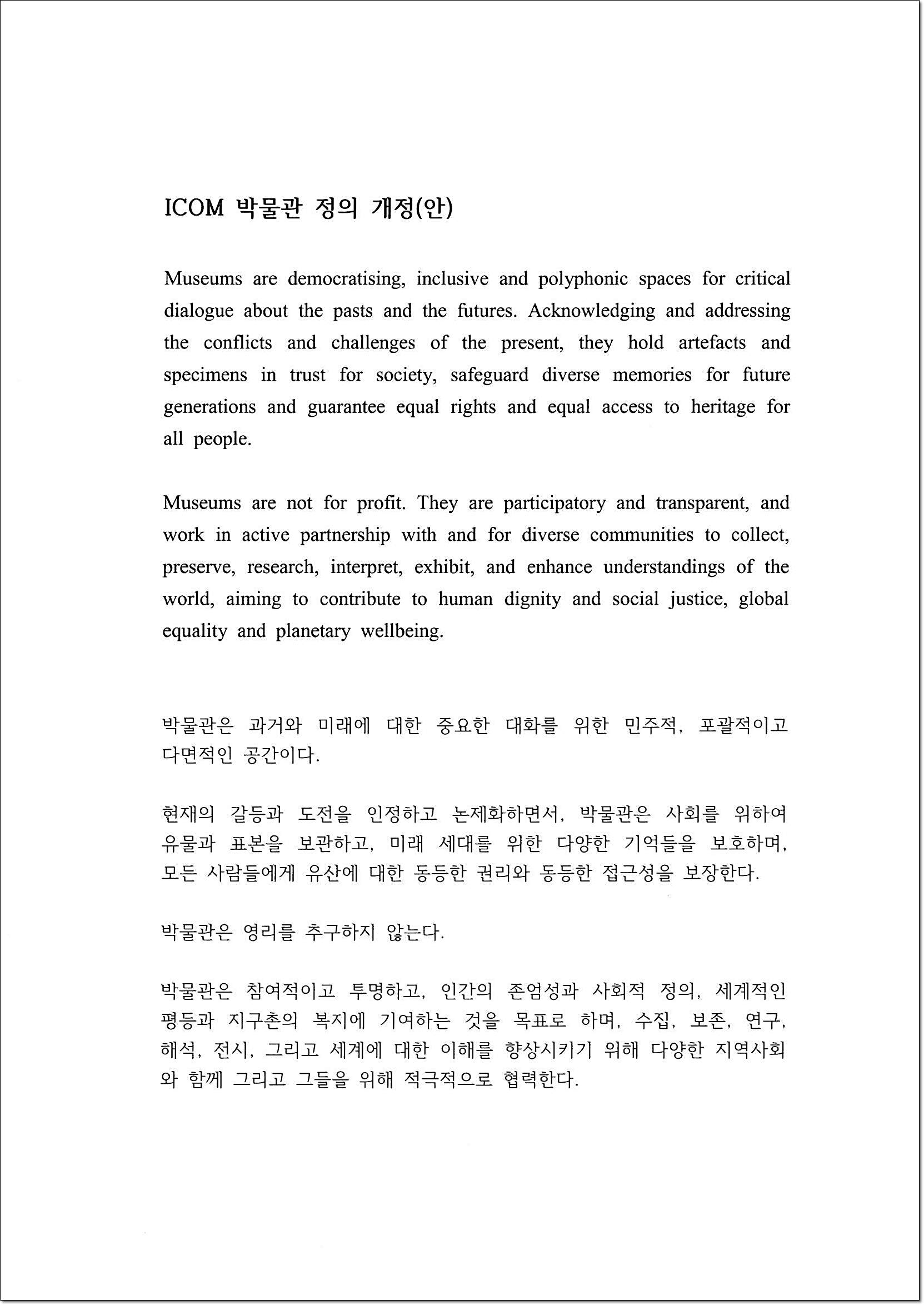 ICOM 박물관 정의 개정(안)

Museums are democratising, inclusive and polyphonic spaces for critical dialogue about the pasts and the futures. Acknowledging and addressing the conflicts and challenges of the present, they hold artefacts and specimens in trust for society, safeguard diverse memories for future generations and guarantee equal rights and equal access to heritage for all people.

Museums are not for profit. They are participatory and transparent, and work in active partnership with and for diverse communities to collect, preserve, research, interpret, exhibit, and enhance understandings of the world, aiming to contribute to human dignity and social justice, global equality and planetary wellbeing.

박물관은 과거와 미래에 대한 중요한 대화를 위한 민주적, 포괄적이고 다면적인 공간이다.

현재의 갈등과 도전을 인정하고 논제화하면서, 박물관은 사회를 위하여 유물과 표본을 보관하고, 미래 세대를 위한 다양한 기억들을 보호하며, 모든 사람들에게 유산에 대한 동등한 권리와 동등한 접근성을 보장한다.

박물관은 영리를 추구하지 않는다.

박물관은 참여적이고 투명하고, 인간의 존엄성과 사회적 정의, 세계적인 평등과 지구촌의 복지에 기여하는 것을 목표로 하며, 수집, 보존, 연구, 해석, 전시, 그리고 세계에 대한 이해를 향상시키기 위해 다양한 지역사회와 함께 그리고 그들을 위해 적극적으로 협력한다.